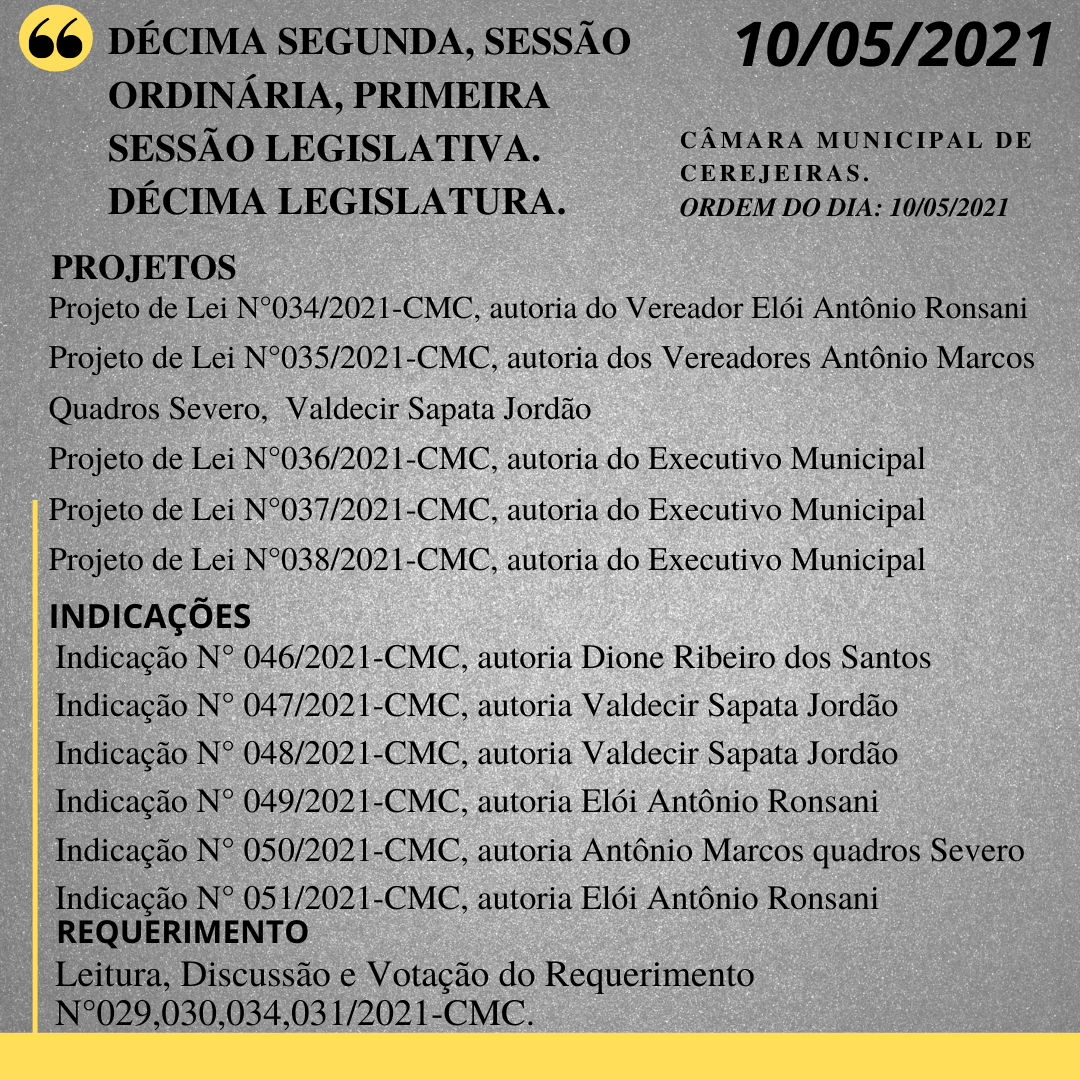 DÉCIMA SEGUNDA, SESSÃO ORDINÁRIA, PRIMEIRA SESSÃO LEGISLATIVA. DÉCIMA LEGISLATURA.

10/05/2021

CÂMARA MUNICIPAL DE CEREJEIRAS.
ORDEM DO DIA: 10/05/2021

PROJETOS
Projeto de Lei N°034/2021-CMC, autoria do Vereador Elói Antônio Ronsani
Projeto de Lei N°035/2021-CMC, autoria dos Vereadores Antônio Marcos Quadros Severo, Valdecir Sapata Jordão
Projeto de Lei N°036/2021-CMC, autoria do Executivo Municipal
Projeto de Lei N°037/2021-CMC, autoria do Executivo Municipal
Projeto de Lei N°038/2021-CMC, autoria do Executivo Municipal

INDICAÇÕES
Indicação N° 046/2021-CMC, autoria Dione Ribeiro dos Santos
Indicação N° 047/2021-CMC, autoria Valdecir Sapata Jordão
Indicação N° 048/2021-CMC, autoria Valdecir Sapata Jordão
Indicação N° 049/2021-CMC, autoria Elói Antônio Ronsani
Indicação N° 050/2021-CMC, autoria Antônio Marcos quadros Severo
Indicação N° 051/2021-CMC, autoria Elói Antônio Ronsani

REQUERIMENTO
Leitura, Discussão e Votação do Requerimento N°029,030,034,031/2021-CMC.